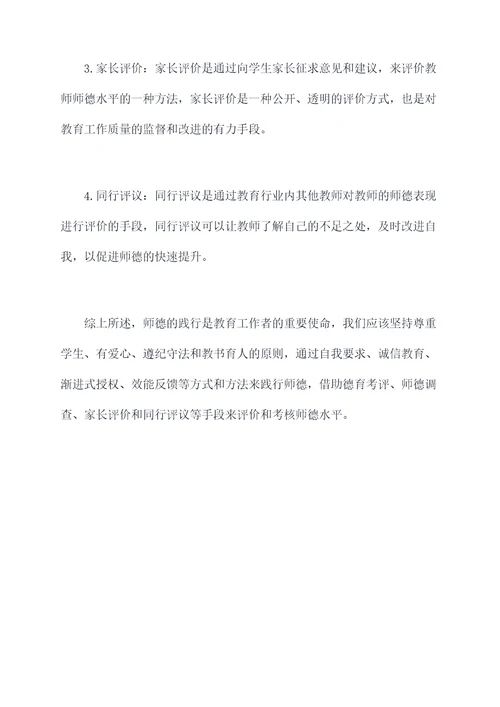 3. 家长评价：家长评价是通过向学生家长征求意见和建议，来评价教师师德水平的一种方法，家长评价是一种公开、透明的评价方式，也是对教育工作质量的监督和改进的有力手段。

4. 同行评议：同行评议是通过教育行业内其他教师对教师的师德表现进行评价的手段，同行评议可以让教师了解自己的不足之处，及时改进自我，以促进师德的快速提升。

综上所述，师德的践行是教育工作者的重要使命，我们应该坚持尊重学生、有爱心、遵纪守法和教书育人的原则，通过自我要求、诚信教育、渐进式授权、效能反馈等方式和方法来践行师德，借助德育考评、师德调查、家长评价和同行评议等手段来评价和考核师德水平。